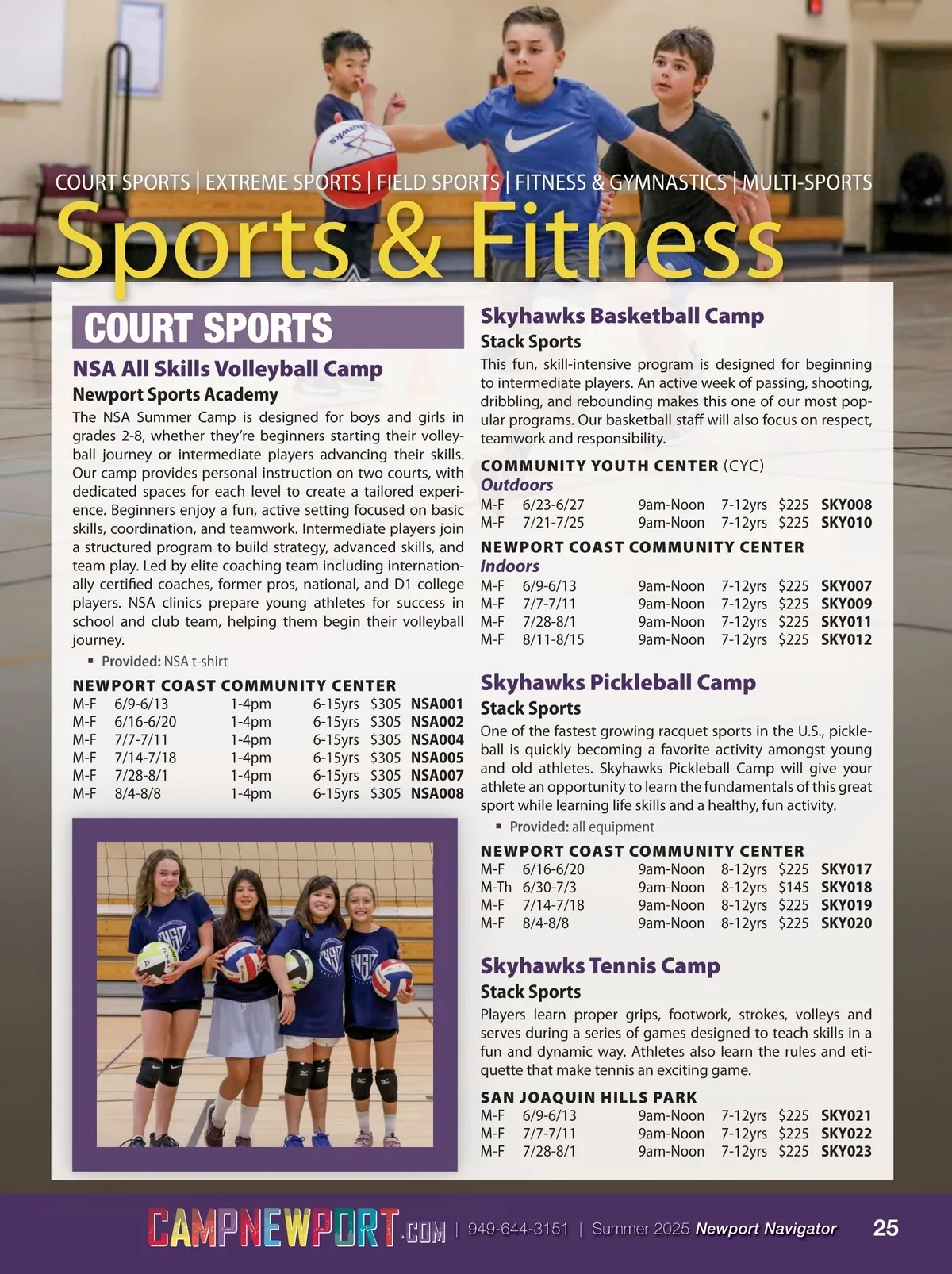 COURT SPORTS | EXTREME SPORTS | FIELD SPORTS | FITNESS & GYMNASTICS | MULTI-SPORTS

Sports & Fitness

COURT SPORTS

NSA All Skills Volleyball Camp

Newport Sports Academy

The NSA Summer Camp is designed for boys and girls in grades 2-8, whether they're beginners starting their volleyball journey or intermediate players advancing their skills. Our camp provides personal instruction on two courts, with dedicated spaces for each level to create a tailored experience. Beginners enjoy a fun, active setting focused on basic skills, coordination, and teamwork. Intermediate players join a structured program to build strategy, advanced skills, and team play. Led by elite coaching team including internationally certified coaches, former pros, national, and D1 college players. NSA clinics prepare young athletes for success in school and club team, helping them begin their volleyball journey.

▪ Provided: NSA t-shirt

NEWPORT COAST COMMUNITY CENTER

| M-F | 6/9-6/13 | 1-4pm | 6-15yrs | $305 | NSA001 |
|---|---|---|---|---|---|
| M-F | 6/16-6/20 | 1-4pm | 6-15yrs | $305 | NSA002 |
| M-F | 7/7-7/11 | 1-4pm | 6-15yrs | $305 | NSA004 |
| M-F | 7/14-7/18 | 1-4pm | 6-15yrs | $305 | NSA005 |
| M-F | 7/28-8/1 | 1-4pm | 6-15yrs | $305 | NSA007 |
| M-F | 8/4-8/8 | 1-4pm | 6-15yrs | $305 | NSA008 |

Skyhawks Basketball Camp

Stack Sports

This fun, skill-intensive program is designed for beginning to intermediate players. An active week of passing, shooting, dribbling, and rebounding makes this one of our most popular programs. Our basketball staff will also focus on respect, teamwork and responsibility.

COMMUNITY YOUTH CENTER (CYC)

Outdoors

| M-F | 6/23-6/27 | 9am-Noon | 7-12yrs | $225 | SKY008 |
|---|---|---|---|---|---|
| M-F | 7/21-7/25 | 9am-Noon | 7-12yrs | $225 | SKY010 |

NEWPORT COAST COMMUNITY CENTER

Indoors

| M-F | 6/9-6/13 | 9am-Noon | 7-12yrs | $225 | SKY007 |
|---|---|---|---|---|---|
| M-F | 7/7-7/11 | 9am-Noon | 7-12yrs | $225 | SKY009 |
| M-F | 7/28-8/1 | 9am-Noon | 7-12yrs | $225 | SKY011 |
| M-F | 8/11-8/15 | 9am-Noon | 7-12yrs | $225 | SKY012 |

Skyhawks Pickleball Camp

Stack Sports

One of the fastest growing racquet sports in the U.S., pickleball is quickly becoming a favorite activity amongst young and old athletes. Skyhawks Pickleball Camp will give your athlete an opportunity to learn the fundamentals of this great sport while learning life skills and a healthy, fun activity.

▪ Provided: all equipment

NEWPORT COAST COMMUNITY CENTER

| M-F | 6/16-6/20 | 9am-Noon | 8-12yrs | $225 | SKY017 |
|---|---|---|---|---|---|
| M-Th | 6/30-7/3 | 9am-Noon | 8-12yrs | $145 | SKY018 |
| M-F | 7/14-7/18 | 9am-Noon | 8-12yrs | $225 | SKY019 |
| M-F | 8/4-8/8 | 9am-Noon | 8-12yrs | $225 | SKY020 |

Skyhawks Tennis Camp

Stack Sports

Players learn proper grips, footwork, strokes, volleys and serves during a series of games designed to teach skills in a fun and dynamic way. Athletes also learn the rules and etiquette that make tennis an exciting game.

SAN JOAQUIN HILLS PARK

| M-F | 6/9-6/13 | 9am-Noon | 7-12yrs | $225 | SKY021 |
|---|---|---|---|---|---|
| M-F | 7/7-7/11 | 9am-Noon | 7-12yrs | $225 | SKY022 |
| M-F | 7/28-8/1 | 9am-Noon | 7-12yrs | $225 | SKY023 |

CAMPNEWPORT.COM | 949-644-3151 | Summer 2025 Newport Navigator 25